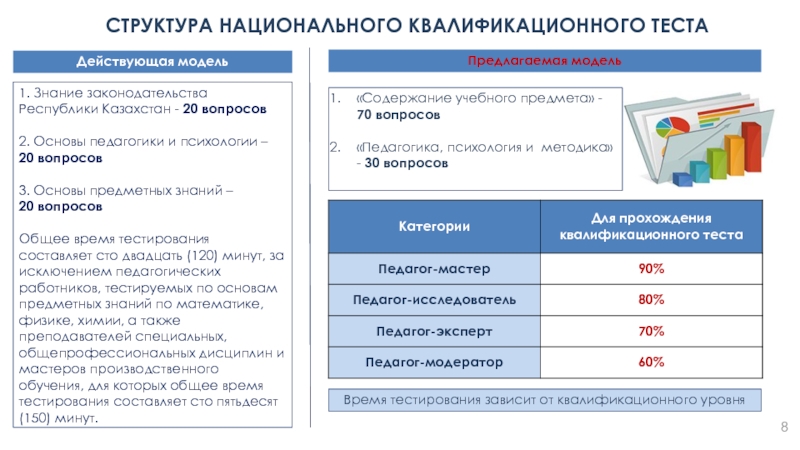 СТРУКТУРА НАЦИОНАЛЬНОГО КВАЛИФИКАЦИОННОГО ТЕСТА

Действующая модель

1. Знание законодательства Республики Казахстан - 20 вопросов

2. Основы педагогики и психологии – 20 вопросов

3. Основы предметных знаний – 20 вопросов

Общее время тестирования составляет сто двадцать (120) минут, за исключением педагогических работников, тестируемых по основам предметных знаний по математике, физике, химии, а также преподавателей специальных, общепрофессиональных дисциплин и мастеров производственного обучения, для которых общее время тестирования составляет сто пятьдесят (150) минут.

Предлагаемая модель

1. «Содержание учебного предмета» - 70 вопросов

2. «Педагогика, психология и методика» - 30 вопросов

| Категории | Для прохождения квалификационного теста |
|---|---|
| Педагог-мастер | 90% |
| Педагог-исследователь | 80% |
| Педагог-эксперт | 70% |
| Педагог-модератор | 60% |

Время тестирования зависит от квалификационного уровня

8